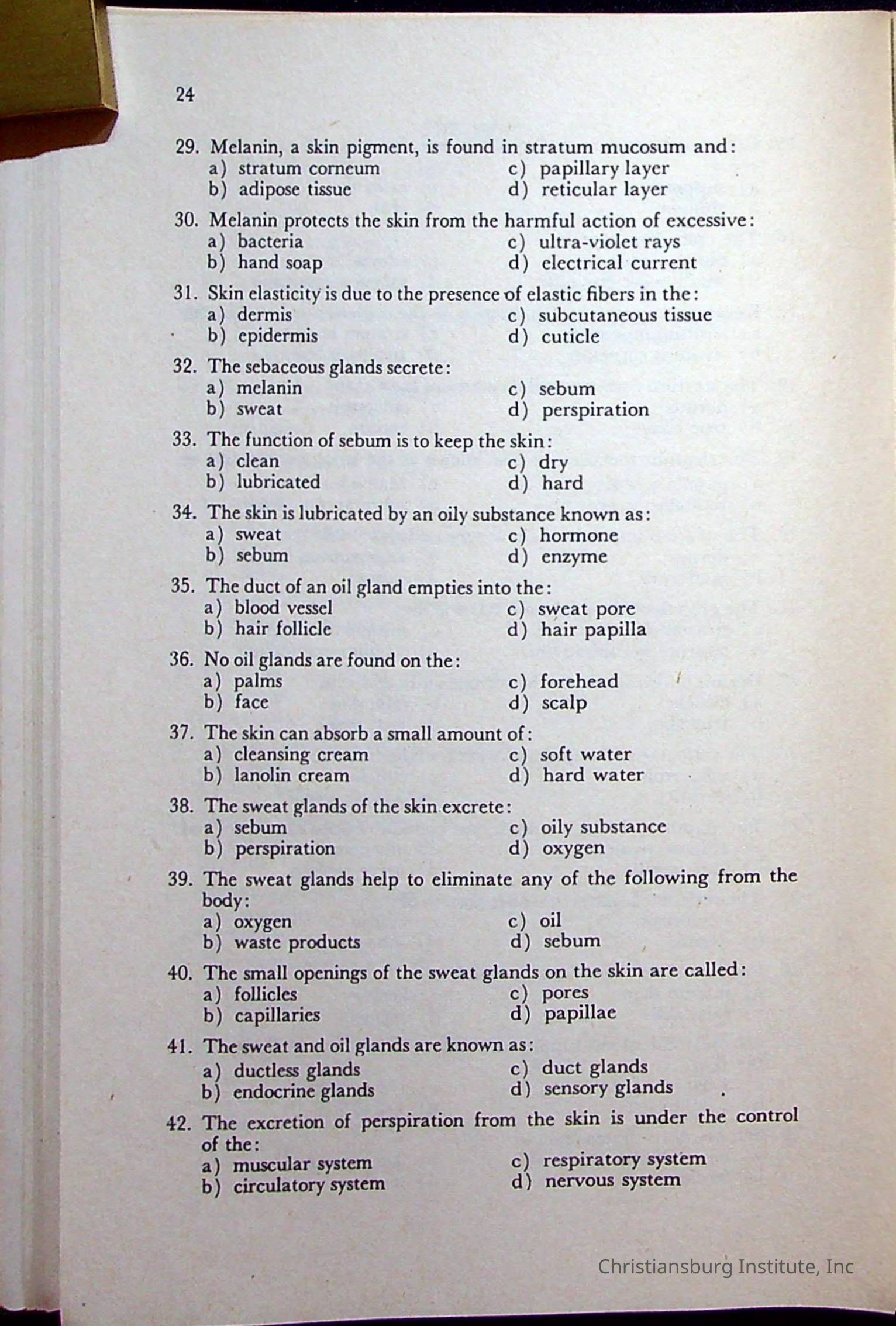 24

29. Melanin, a skin pigment, is found in stratum mucosum and:
a) stratum corneum
b) adipose tissue
c) papillary layer
d) reticular layer

30. Melanin protects the skin from the harmful action of excessive:
a) bacteria
b) hand soap
c) ultra-violet rays
d) electrical current

31. Skin elasticity is due to the presence of elastic fibers in the:
a) dermis
b) epidermis
c) subcutaneous tissue
d) cuticle

32. The sebaceous glands secrete:
a) melanin
b) sweat
c) sebum
d) perspiration

33. The function of sebum is to keep the skin:
a) clean
b) lubricated
c) dry
d) hard

34. The skin is lubricated by an oily substance known as:
a) sweat
b) sebum
c) hormone
d) enzyme

35. The duct of an oil gland empties into the:
a) blood vessel
b) hair follicle
c) sweat pore
d) hair papilla

36. No oil glands are found on the:
a) palms
b) face
c) forehead
d) scalp

37. The skin can absorb a small amount of:
a) cleansing cream
b) lanolin cream
c) soft water
d) hard water

38. The sweat glands of the skin excrete:
a) sebum
b) perspiration
c) oily substance
d) oxygen

39. The sweat glands help to eliminate any of the following from the body:
a) oxygen
b) waste products
c) oil
d) sebum

40. The small openings of the sweat glands on the skin are called:
a) follicles
b) capillaries
c) pores
d) papillae

41. The sweat and oil glands are known as:
a) ductless glands
b) endocrine glands
c) duct glands
d) sensory glands

42. The excretion of perspiration from the skin is under the control of the:
a) muscular system
b) circulatory system
c) respiratory system
d) nervous system

Christiansburg Institute, Inc